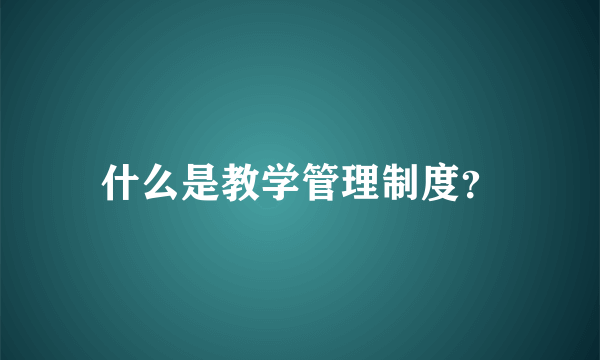 什么是教学管理制度?